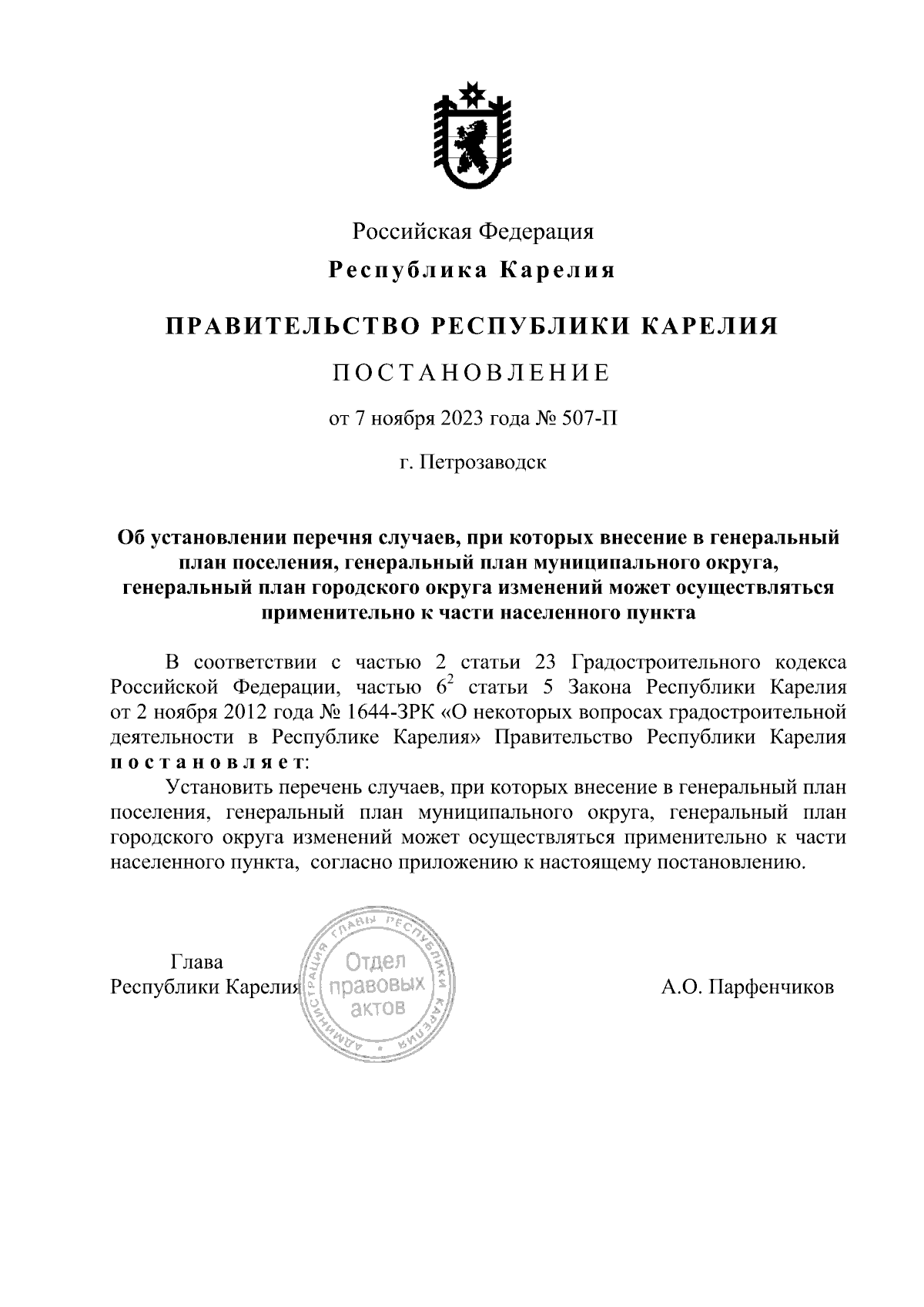 Российская Федерация

Республика Карелия

ПРАВИТЕЛЬСТВО РЕСПУБЛИКИ КАРЕЛИЯ

ПОСТАНОВЛЕНИЕ

от 7 ноября 2023 года № 507-П

г. Петрозаводск

Об установлении перечня случаев, при которых внесение в генеральный план поселения, генеральный план муниципального округа, генеральный план городского округа изменений может осуществляться применительно к части населенного пункта

В соответствии с частью 2 статьи 23 Градостроительного кодекса Российской Федерации, частью $6^2$ статьи 5 Закона Республики Карелия от 2 ноября 2012 года № 1644-ЗРК «О некоторых вопросах градостроительной деятельности в Республике Карелия» Правительство Республики Карелия постановляет:

Установить перечень случаев, при которых внесение в генеральный план поселения, генеральный план муниципального округа, генеральный план городского округа изменений может осуществляться применительно к части населенного пункта, согласно приложению к настоящему постановлению.

Глава
Республики Карелия

АДМИНИСТРАЦИЯ ГЛАВЫ РЕСПУБЛИКИ КАРЕЛИЯ
Отдел правовых актов

А.О. Парфенчиков